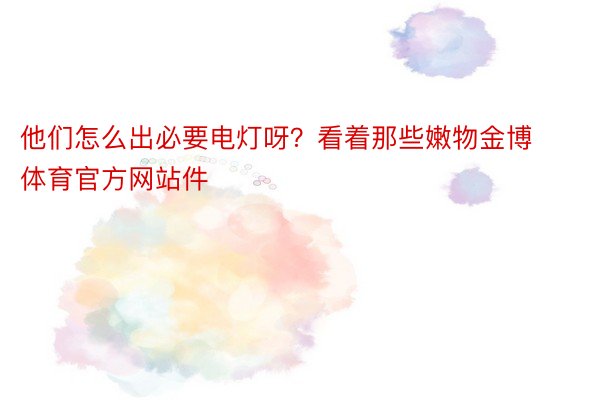 他们怎么出必要电灯呀？看着那些嫩物金博体育官方网站件